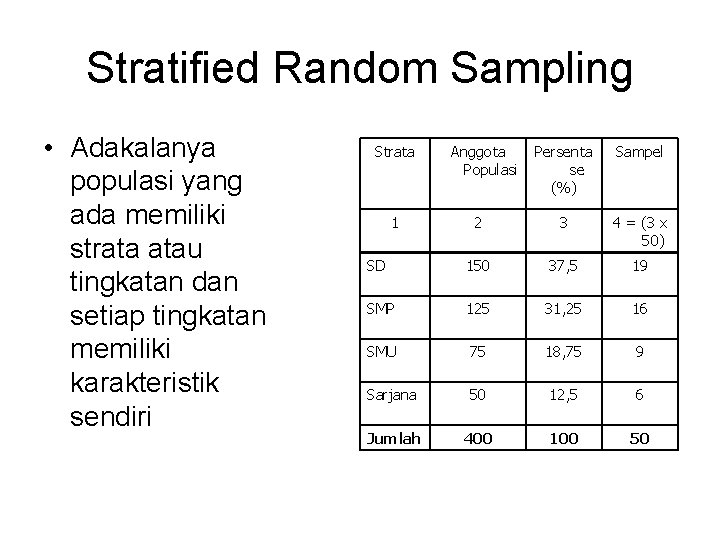 Stratified Random Sampling

• Adakalanya populasi yang ada memiliki strata atau tingkatan dan setiap tingkatan memiliki karakteristik sendiri

| Strata | Anggota Populasi | Persentase (%) | Sampel |
|---|---|---|---|
| 1 | 2 | 3 | 4 = (3 x 50) |
| SD | 150 | 37,5 | 19 |
| SMP | 125 | 31,25 | 16 |
| SMU | 75 | 18,75 | 9 |
| Sarjana | 50 | 12,5 | 6 |
| Jumlah | 400 | 100 | 50 |